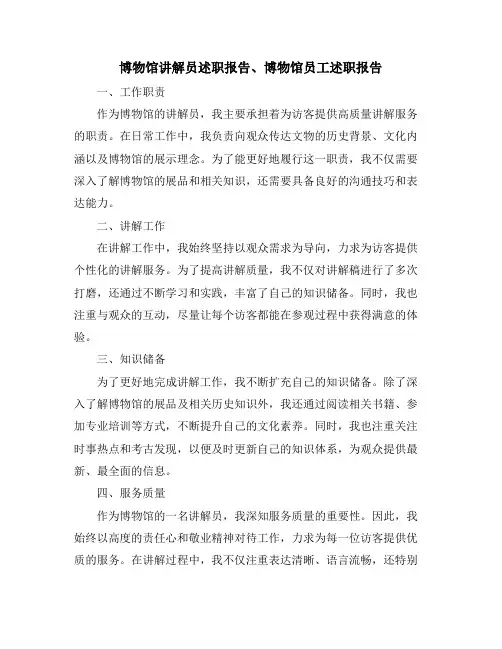 博物馆讲解员述职报告、博物馆员工述职报告

一、工作职责

作为博物馆的讲解员，我主要承担着为访客提供高质量讲解服务的职责。在日常工作中，我负责向观众传达文物的历史背景、文化内涵以及博物馆的展示理念。为了能更好地履行这一职责，我不仅需要深入了解博物馆的展品和相关知识，还需要具备良好的沟通技巧和表达能力。

二、讲解工作

在讲解工作中，我始终坚持以观众需求为导向，力求为访客提供个性化的讲解服务。为了提高讲解质量，我不仅对讲解稿进行了多次打磨，还通过不断学习和实践，丰富了自己的知识储备。同时，我也注重与观众的互动，尽量让每个访客都能在参观过程中获得满意的体验。

三、知识储备

为了更好地完成讲解工作，我不断扩充自己的知识储备。除了深入了解博物馆的展品及相关历史知识外，我还通过阅读相关书籍、参加专业培训等方式，不断提升自己的文化素养。同时，我也注重关注时事热点和考古发现，以便及时更新自己的知识体系，为观众提供最新、最全面的信息。

四、服务质量

作为博物馆的一名讲解员，我深知服务质量的重要性。因此，我始终以高度的责任心和敬业精神对待工作，力求为每一位访客提供优质的服务。在讲解过程中，我不仅注重表达清晰、语言流畅，还特别